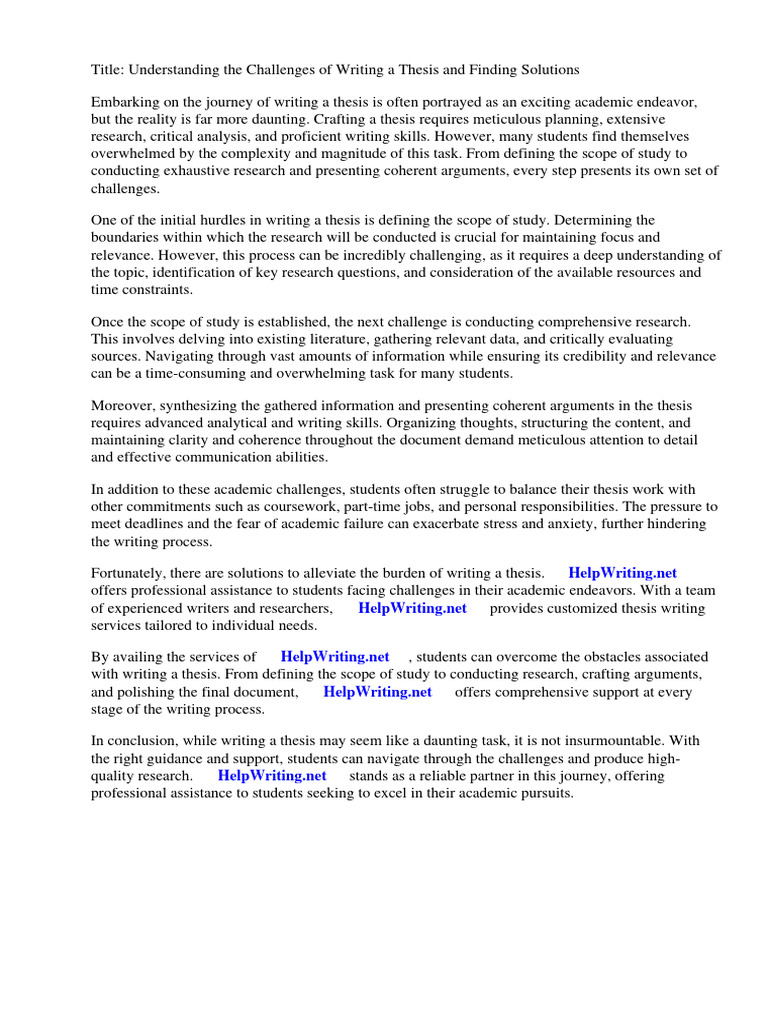 Title: Understanding the Challenges of Writing a Thesis and Finding Solutions

Embarking on the journey of writing a thesis is often portrayed as an exciting academic endeavor, but the reality is far more daunting. Crafting a thesis requires meticulous planning, extensive research, critical analysis, and proficient writing skills. However, many students find themselves overwhelmed by the complexity and magnitude of this task. From defining the scope of study to conducting exhaustive research and presenting coherent arguments, every step presents its own set of challenges.

One of the initial hurdles in writing a thesis is defining the scope of study. Determining the boundaries within which the research will be conducted is crucial for maintaining focus and relevance. However, this process can be incredibly challenging, as it requires a deep understanding of the topic, identification of key research questions, and consideration of the available resources and time constraints.

Once the scope of study is established, the next challenge is conducting comprehensive research. This involves delving into existing literature, gathering relevant data, and critically evaluating sources. Navigating through vast amounts of information while ensuring its credibility and relevance can be a time-consuming and overwhelming task for many students.

Moreover, synthesizing the gathered information and presenting coherent arguments in the thesis requires advanced analytical and writing skills. Organizing thoughts, structuring the content, and maintaining clarity and coherence throughout the document demand meticulous attention to detail and effective communication abilities.

In addition to these academic challenges, students often struggle to balance their thesis work with other commitments such as coursework, part-time jobs, and personal responsibilities. The pressure to meet deadlines and the fear of academic failure can exacerbate stress and anxiety, further hindering the writing process.

Fortunately, there are solutions to alleviate the burden of writing a thesis. HelpWriting.net offers professional assistance to students facing challenges in their academic endeavors. With a team of experienced writers and researchers, HelpWriting.net provides customized thesis writing services tailored to individual needs.

By availing the services of HelpWriting.net , students can overcome the obstacles associated with writing a thesis. From defining the scope of study to conducting research, crafting arguments, and polishing the final document, HelpWriting.net offers comprehensive support at every stage of the writing process.

In conclusion, while writing a thesis may seem like a daunting task, it is not insurmountable. With the right guidance and support, students can navigate through the challenges and produce high-quality research. HelpWriting.net stands as a reliable partner in this journey, offering professional assistance to students seeking to excel in their academic pursuits.